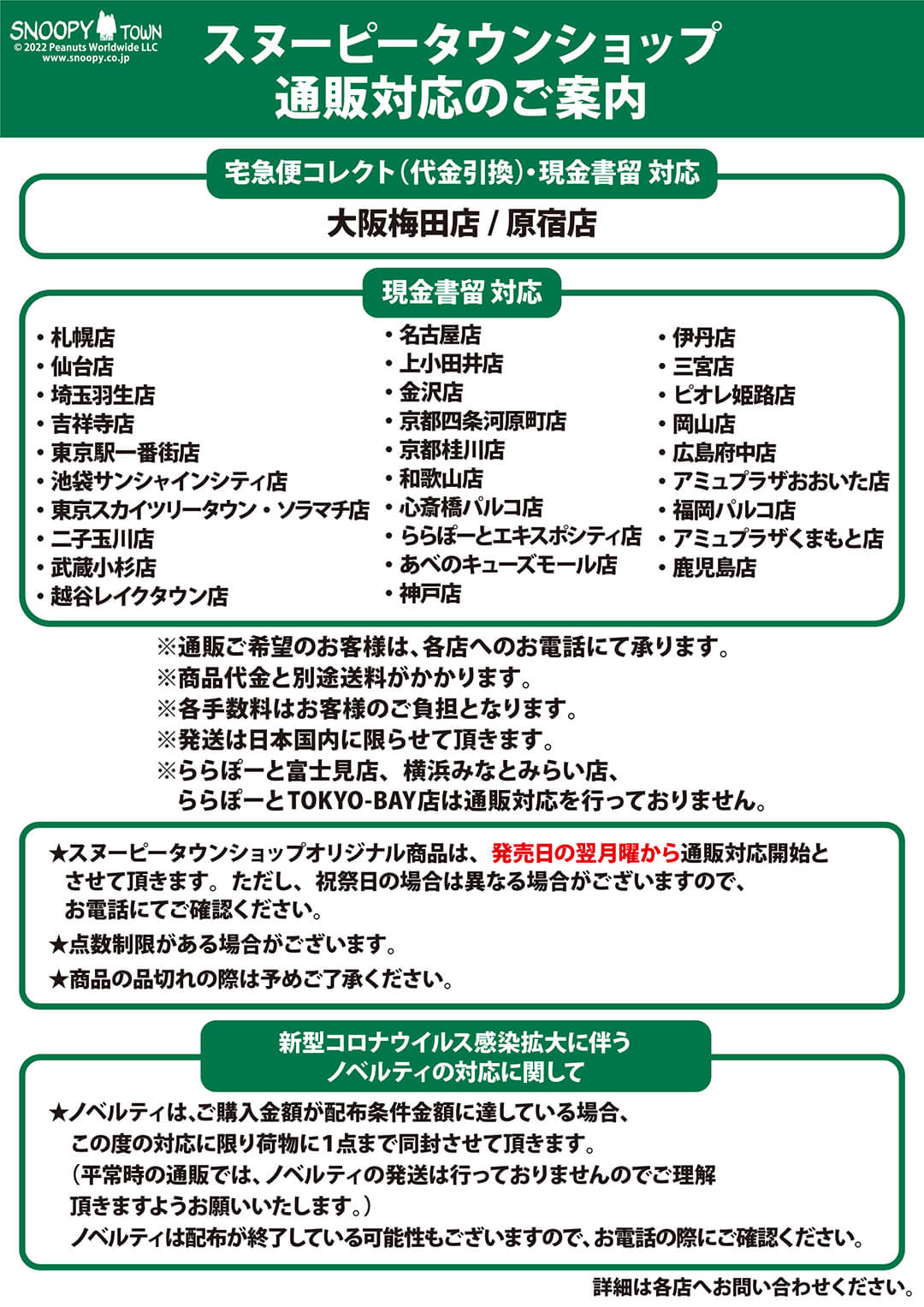 SNOOPY TOWN
© 2022 Peanuts Worldwide LLC
www.snoopy.co.jp

スヌーピータウンショップ
通販対応のご案内

宅急便コレクト(代金引換)・現金書留 対応

大阪梅田店 / 原宿店

現金書留 対応

・札幌店
・仙台店
・埼玉羽生店
・吉祥寺店
・東京駅一番街店
・池袋サンシャインシティ店
・東京スカイツリータウン・ソラマチ店
・二子玉川店
・武蔵小杉店
・越谷レイクタウン店

・名古屋店
・上小田井店
・金沢店
・京都四条河原町店
・京都桂川店
・和歌山店
・心斎橋パルコ店
・ららぽーとエキスポシティ店
・あべのキューズモール店
・神戸店

・伊丹店
・三宮店
・ピオレ姫路店
・岡山店
・広島府中店
・アミュプラザおおいた店
・福岡パルコ店
・アミュプラザくまもと店
・鹿児島店

※通販ご希望のお客様は、各店へのお電話にて承ります。
※商品代金と別途送料がかかります。
※各手数料はお客様のご負担となります。
※発送は日本国内に限らせて頂きます。
※ららぽーと富士見店、横浜みなとみらい店、ららぽーとTOKYO-BAY店は通販対応を行っておりません。

★スヌーピータウンショップオリジナル商品は、発売日の翌月曜から通販対応開始とさせて頂きます。ただし、祝祭日の場合は異なる場合がございますので、お電話にてご確認ください。
★点数制限がある場合がございます。
★商品の品切れの際は予めご了承ください。

新型コロナウイルス感染拡大に伴う
ノベルティの対応に関して

★ノベルティは、ご購入金額が配布条件金額に達している場合、この度の対応に限り荷物に1点まで同封させて頂きます。
(平常時の通販では、ノベルティの発送は行っておりませんのでご理解頂きますようお願いいたします。)
ノベルティは配布が終了している可能性もございますので、お電話の際にご確認ください。

詳細は各店へお問い合わせください。